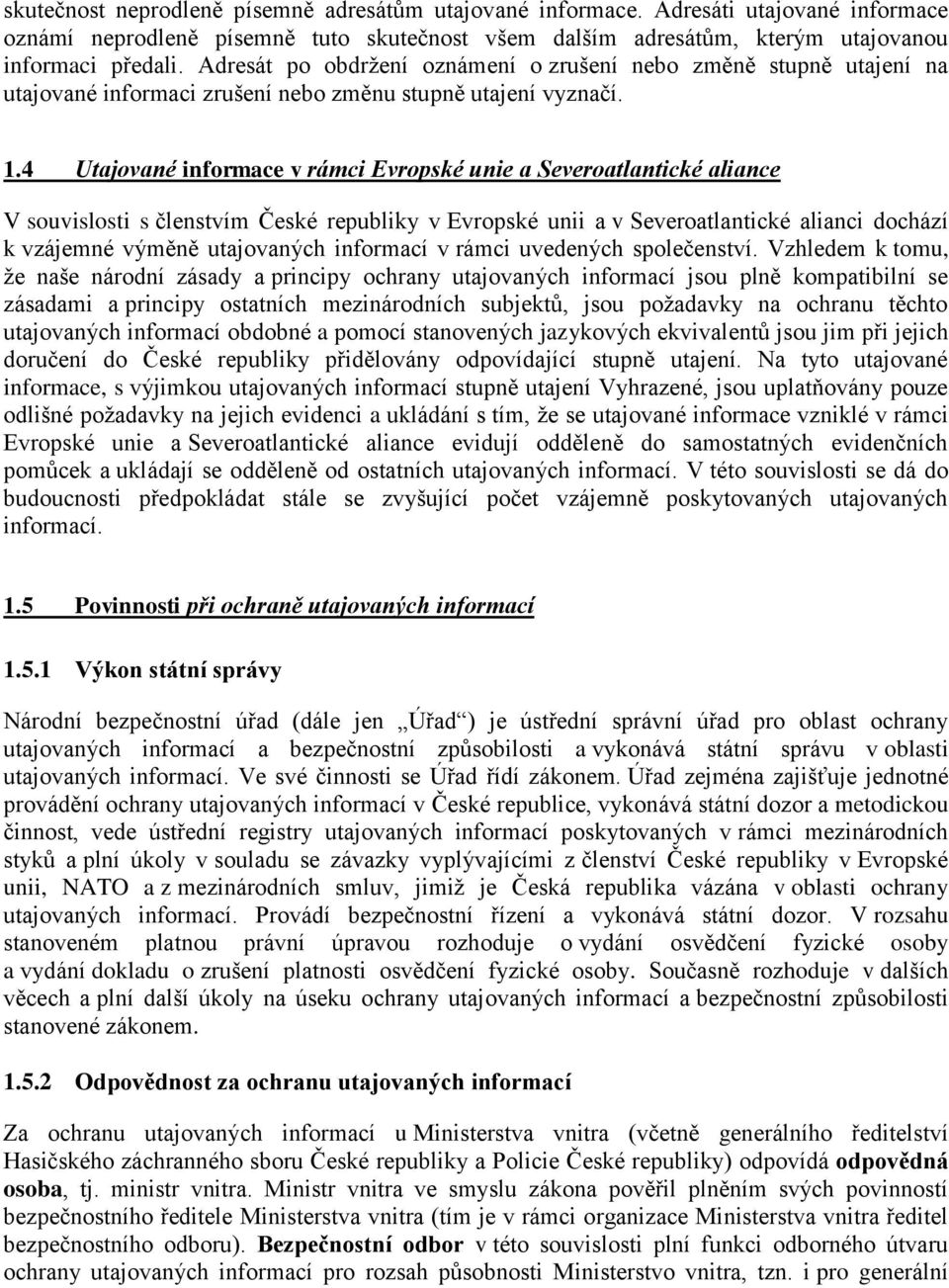 skutečnost neprodleně písemně adresátům utajované informace. Adresáti utajované informace oznámí neprodleně písemně tuto skutečnost všem dalším adresátům, kterým utajovanou informaci předali. Adresát po obdržení oznámení o zrušení nebo změně stupně utajení na utajované informaci zrušení nebo změnu stupně utajení vyznačí.

1.4 Utajované informace v rámci Evropské unie a Severoatlantické aliance

V souvislosti s členstvím České republiky v Evropské unii a v Severoatlantické alianci dochází k vzájemné výměně utajovaných informací v rámci uvedených společenství. Vzhledem k tomu, že naše národní zásady a principy ochrany utajovaných informací jsou plně kompatibilní se zásadami a principy ostatních mezinárodních subjektů, jsou požadavky na ochranu těchto utajovaných informací obdobné a pomocí stanovených jazykových ekvivalentů jsou jim při jejich doručení do České republiky přidělovány odpovídající stupně utajení. Na tyto utajované informace, s výjimkou utajovaných informací stupně utajení Vyhrazené, jsou uplatňovány pouze odlišné požadavky na jejich evidenci a ukládání s tím, že se utajované informace vzniklé v rámci Evropské unie a Severoatlantické aliance evidují odděleně do samostatných evidenčních pomůcek a ukládají se odděleně od ostatních utajovaných informací. V této souvislosti se dá do budoucnosti předpokládat stále se zvyšující počet vzájemně poskytovaných utajovaných informací.

1.5 Povinnosti při ochraně utajovaných informací

1.5.1 Výkon státní správy

Národní bezpečnostní úřad (dále jen „Úřad“) je ústřední správní úřad pro oblast ochrany utajovaných informací a bezpečnostní způsobilosti a vykonává státní správu v oblasti utajovaných informací. Ve své činnosti se Úřad řídí zákonem. Úřad zejména zajišťuje jednotné provádění ochrany utajovaných informací v České republice, vykonává státní dozor a metodickou činnost, vede ústřední registry utajovaných informací poskytovaných v rámci mezinárodních styků a plní úkoly v souladu se závazky vyplývajícími z členství České republiky v Evropské unii, NATO a z mezinárodních smluv, jimiž je Česká republika vázána v oblasti ochrany utajovaných informací. Provádí bezpečnostní řízení a vykonává státní dozor. V rozsahu stanoveném platnou právní úpravou rozhoduje o vydání osvědčení fyzické osoby a vydání dokladu o zrušení platnosti osvědčení fyzické osoby. Současně rozhoduje v dalších věcech a plní další úkoly na úseku ochrany utajovaných informací a bezpečnostní způsobilosti stanovené zákonem.

1.5.2 Odpovědnost za ochranu utajovaných informací

Za ochranu utajovaných informací u Ministerstva vnitra (včetně generálního ředitelství Hasičského záchranného sboru České republiky a Policie České republiky) odpovídá odpovědná osoba, tj. ministr vnitra. Ministr vnitra ve smyslu zákona pověřil plněním svých povinností bezpečnostního ředitele Ministerstva vnitra (tím je v rámci organizace Ministerstva vnitra ředitel bezpečnostního odboru). Bezpečnostní odbor v této souvislosti plní funkci odborného útvaru ochrany utajovaných informací pro rozsah působnosti Ministerstvo vnitra, tzn. i pro generální